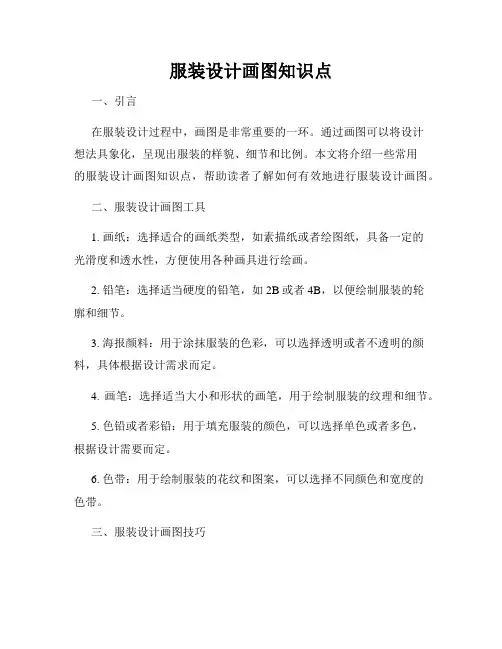 服装设计画图知识点

一、引言

在服装设计过程中，画图是非常重要的一环。通过画图可以将设计想法具象化，呈现出服装的样貌、细节和比例。本文将介绍一些常用的服装设计画图知识点，帮助读者了解如何有效地进行服装设计画图。

二、服装设计画图工具

1. 画纸：选择适合的画纸类型，如素描纸或者绘图纸，具备一定的光滑度和透水性，方便使用各种画具进行绘画。

2. 铅笔：选择适当硬度的铅笔，如 2B 或者 4B，以便绘制服装的轮廓和细节。

3. 海报颜料：用于涂抹服装的色彩，可以选择透明或者不透明的颜料，具体根据设计需求而定。

4. 画笔：选择适当大小和形状的画笔，用于绘制服装的纹理和细节。

5. 色铅或者彩铅：用于填充服装的颜色，可以选择单色或者多色，根据设计需要而定。

6. 色带：用于绘制服装的花纹和图案，可以选择不同颜色和宽度的色带。

三、服装设计画图技巧